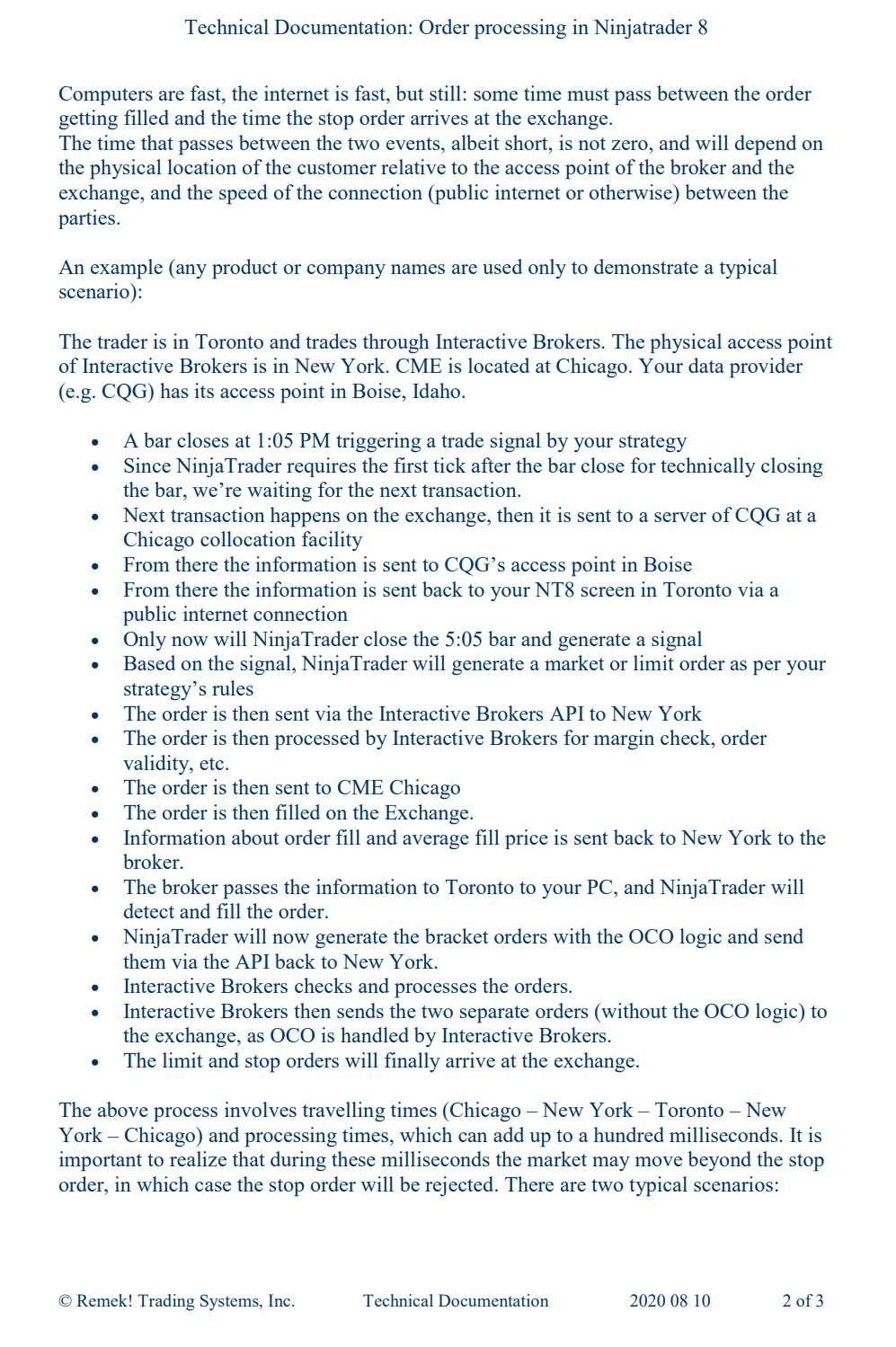 Technical Documentation: Order processing in Ninjatrader 8

Computers are fast, the internet is fast, but still: some time must pass between the order getting filled and the time the stop order arrives at the exchange.
The time that passes between the two events, albeit short, is not zero, and will depend on the physical location of the customer relative to the access point of the broker and the exchange, and the speed of the connection (public internet or otherwise) between the parties.

An example (any product or company names are used only to demonstrate a typical scenario):

The trader is in Toronto and trades through Interactive Brokers. The physical access point of Interactive Brokers is in New York. CME is located at Chicago. Your data provider (e.g. CQG) has its access point in Boise, Idaho.

- A bar closes at 1:05 PM triggering a trade signal by your strategy
- Since NinjaTrader requires the first tick after the bar close for technically closing the bar, we're waiting for the next transaction.
- Next transaction happens on the exchange, then it is sent to a server of CQG at a Chicago collocation facility
- From there the information is sent to CQG's access point in Boise
- From there the information is sent back to your NT8 screen in Toronto via a public internet connection
- Only now will NinjaTrader close the 5:05 bar and generate a signal
- Based on the signal, NinjaTrader will generate a market or limit order as per your strategy's rules
- The order is then sent via the Interactive Brokers API to New York
- The order is then processed by Interactive Brokers for margin check, order validity, etc.
- The order is then sent to CME Chicago
- The order is then filled on the Exchange.
- Information about order fill and average fill price is sent back to New York to the broker.
- The broker passes the information to Toronto to your PC, and NinjaTrader will detect and fill the order.
- NinjaTrader will now generate the bracket orders with the OCO logic and send them via the API back to New York.
- Interactive Brokers checks and processes the orders.
- Interactive Brokers then sends the two separate orders (without the OCO logic) to the exchange, as OCO is handled by Interactive Brokers.
- The limit and stop orders will finally arrive at the exchange.

The above process involves travelling times (Chicago – New York – Toronto – New York – Chicago) and processing times, which can add up to a hundred milliseconds. It is important to realize that during these milliseconds the market may move beyond the stop order, in which case the stop order will be rejected. There are two typical scenarios:

© Remek! Trading Systems, Inc. Technical Documentation 2020 08 10 2 of 3